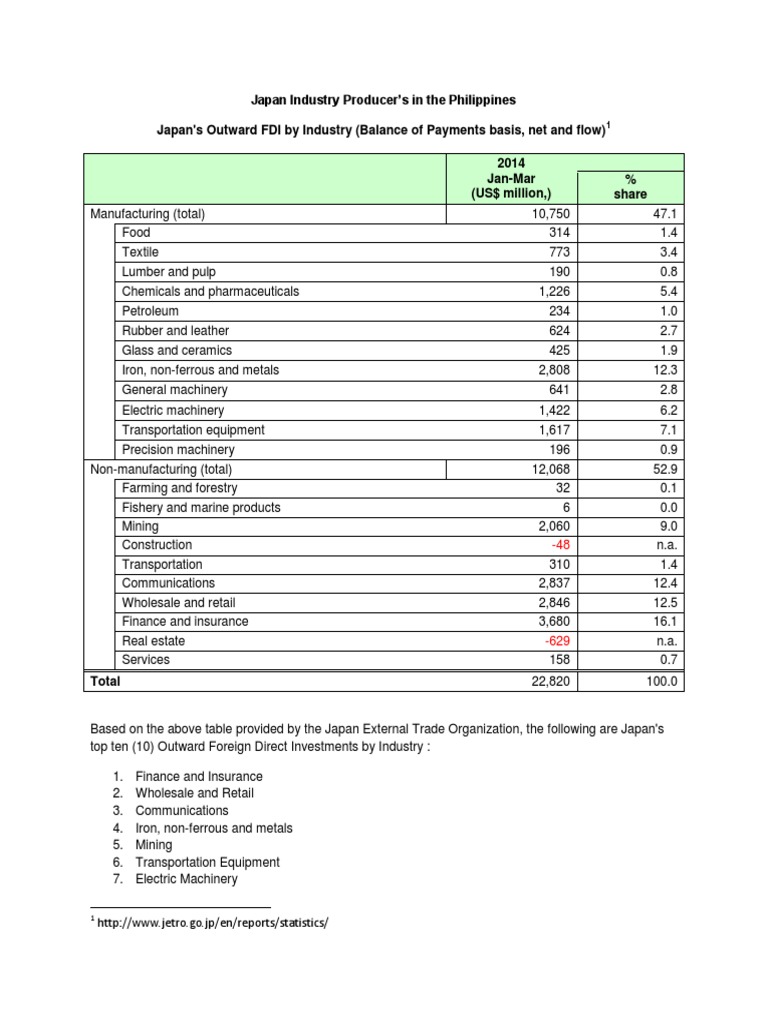 Japan Industry Producer's in the Philippines

Japan's Outward FDI by Industry (Balance of Payments basis, net and flow)$^1$

| | 2014 Jan-Mar (US$ million,) | % share |
|---|---|---|
| Manufacturing (total) | 10,750 | 47.1 |
| Food | 314 | 1.4 |
| Textile | 773 | 3.4 |
| Lumber and pulp | 190 | 0.8 |
| Chemicals and pharmaceuticals | 1,226 | 5.4 |
| Petroleum | 234 | 1.0 |
| Rubber and leather | 624 | 2.7 |
| Glass and ceramics | 425 | 1.9 |
| Iron, non-ferrous and metals | 2,808 | 12.3 |
| General machinery | 641 | 2.8 |
| Electric machinery | 1,422 | 6.2 |
| Transportation equipment | 1,617 | 7.1 |
| Precision machinery | 196 | 0.9 |
| Non-manufacturing (total) | 12,068 | 52.9 |
| Farming and forestry | 32 | 0.1 |
| Fishery and marine products | 6 | 0.0 |
| Mining | 2,060 | 9.0 |
| Construction | -48 | n.a. |
| Transportation | 310 | 1.4 |
| Communications | 2,837 | 12.4 |
| Wholesale and retail | 2,846 | 12.5 |
| Finance and insurance | 3,680 | 16.1 |
| Real estate | -629 | n.a. |
| Services | 158 | 0.7 |
| Total | 22,820 | 100.0 |

Based on the above table provided by the Japan External Trade Organization, the following are Japan's top ten (10) Outward Foreign Direct Investments by Industry :

1. Finance and Insurance
2. Wholesale and Retail
3. Communications
4. Iron, non-ferrous and metals
5. Mining
6. Transportation Equipment
7. Electric Machinery

$^1$ http://www.jetro.go.jp/en/reports/statistics/